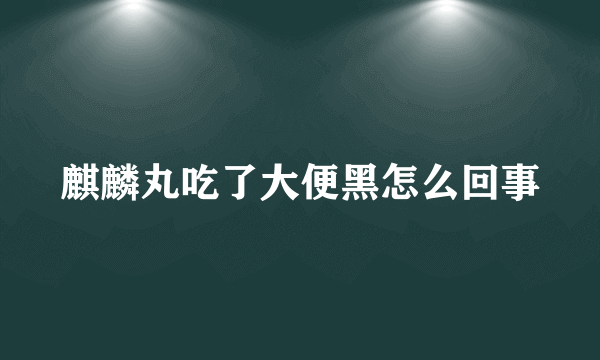 麒麟丸吃了大便黑怎么回事